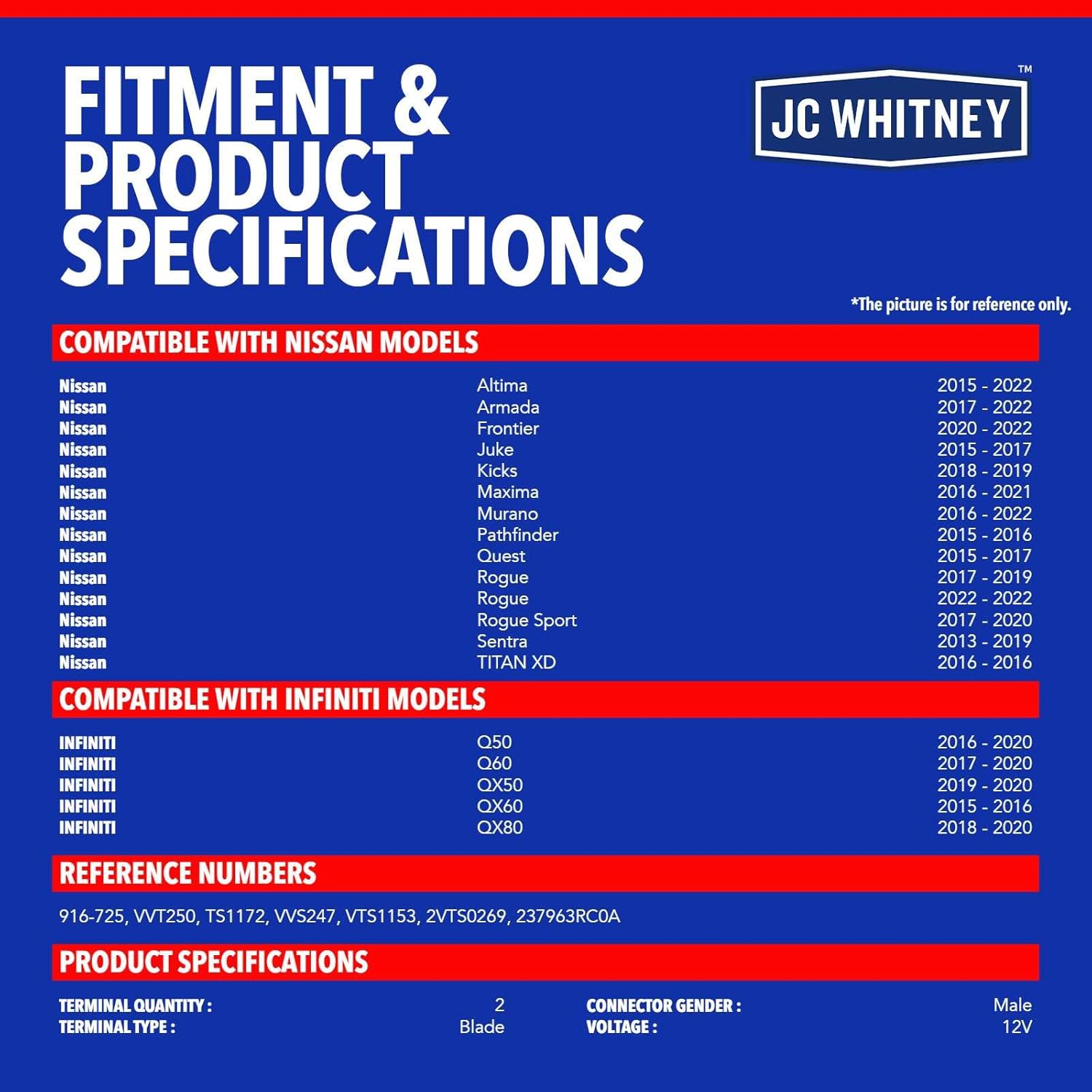 FITMENT & PRODUCT SPECIFICATIONS

JC WHITNEY™

*The picture is for reference only.

COMPATIBLE WITH NISSAN MODELS

| Nissan | Altima | 2015 - 2022 |
|---|---|---|
| Nissan | Armada | 2017 - 2022 |
| Nissan | Frontier | 2020 - 2022 |
| Nissan | Juke | 2015 - 2017 |
| Nissan | Kicks | 2018 - 2019 |
| Nissan | Maxima | 2016 - 2021 |
| Nissan | Murano | 2016 - 2022 |
| Nissan | Pathfinder | 2015 - 2016 |
| Nissan | Quest | 2015 - 2017 |
| Nissan | Rogue | 2017 - 2019 |
| Nissan | Rogue | 2022 - 2022 |
| Nissan | Rogue Sport | 2017 - 2020 |
| Nissan | Sentra | 2013 - 2019 |
| Nissan | TITAN XD | 2016 - 2016 |

COMPATIBLE WITH INFINITI MODELS

| INFINITI | Q50 | 2016 - 2020 |
|---|---|---|
| INFINITI | Q60 | 2017 - 2020 |
| INFINITI | QX50 | 2019 - 2020 |
| INFINITI | QX60 | 2015 - 2016 |
| INFINITI | QX80 | 2018 - 2020 |

REFERENCE NUMBERS

916-725, VVT250, TS1172, VVS247, VTS1153, 2VTS0269, 237963RC0A

PRODUCT SPECIFICATIONS

TERMINAL QUANTITY : 2
TERMINAL TYPE : Blade
CONNECTOR GENDER : Male
VOLTAGE : 12V